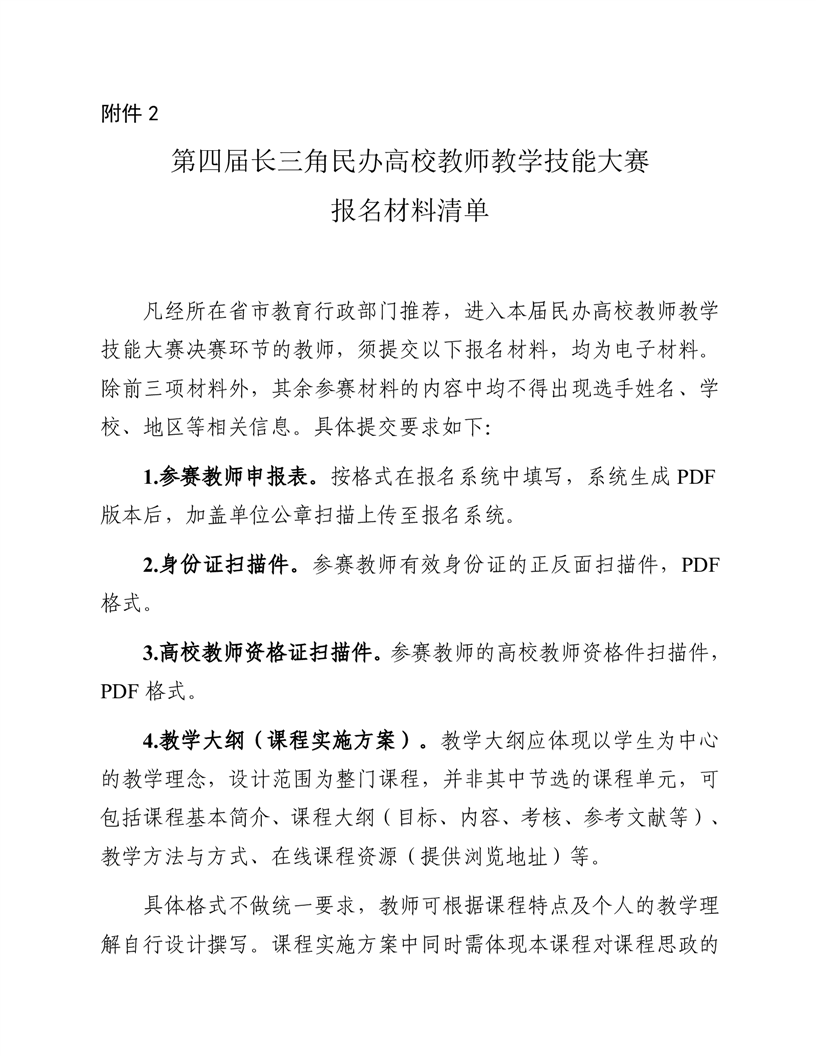 附件 2

第四届长三角民办高校教师教学技能大赛
报名材料清单

凡经所在省市教育行政部门推荐，进入本届民办高校教师教学技能大赛决赛环节的教师，须提交以下报名材料，均为电子材料。除前三项材料外，其余参赛材料的内容中均不得出现选手姓名、学校、地区等相关信息。具体提交要求如下:

1.参赛教师申报表。按格式在报名系统中填写，系统生成 PDF 版本后，加盖单位公章扫描上传至报名系统。

2.身份证扫描件。参赛教师有效身份证的正反面扫描件，PDF 格式。

3.高校教师资格证扫描件。参赛教师的高校教师资格件扫描件，PDF 格式。

4.教学大纲（课程实施方案）。教学大纲应体现以学生为中心的教学理念，设计范围为整门课程，并非其中节选的课程单元，可包括课程基本简介、课程大纲（目标、内容、考核、参考文献等）、教学方法与方式、在线课程资源（提供浏览地址）等。

具体格式不做统一要求，教师可根据课程特点及个人的教学理解自行设计撰写。课程实施方案中同时需体现本课程对课程思政的